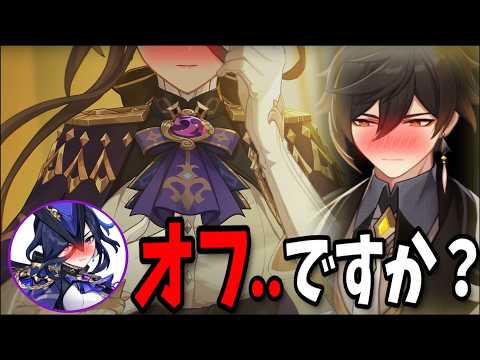 オフ‥ですか？